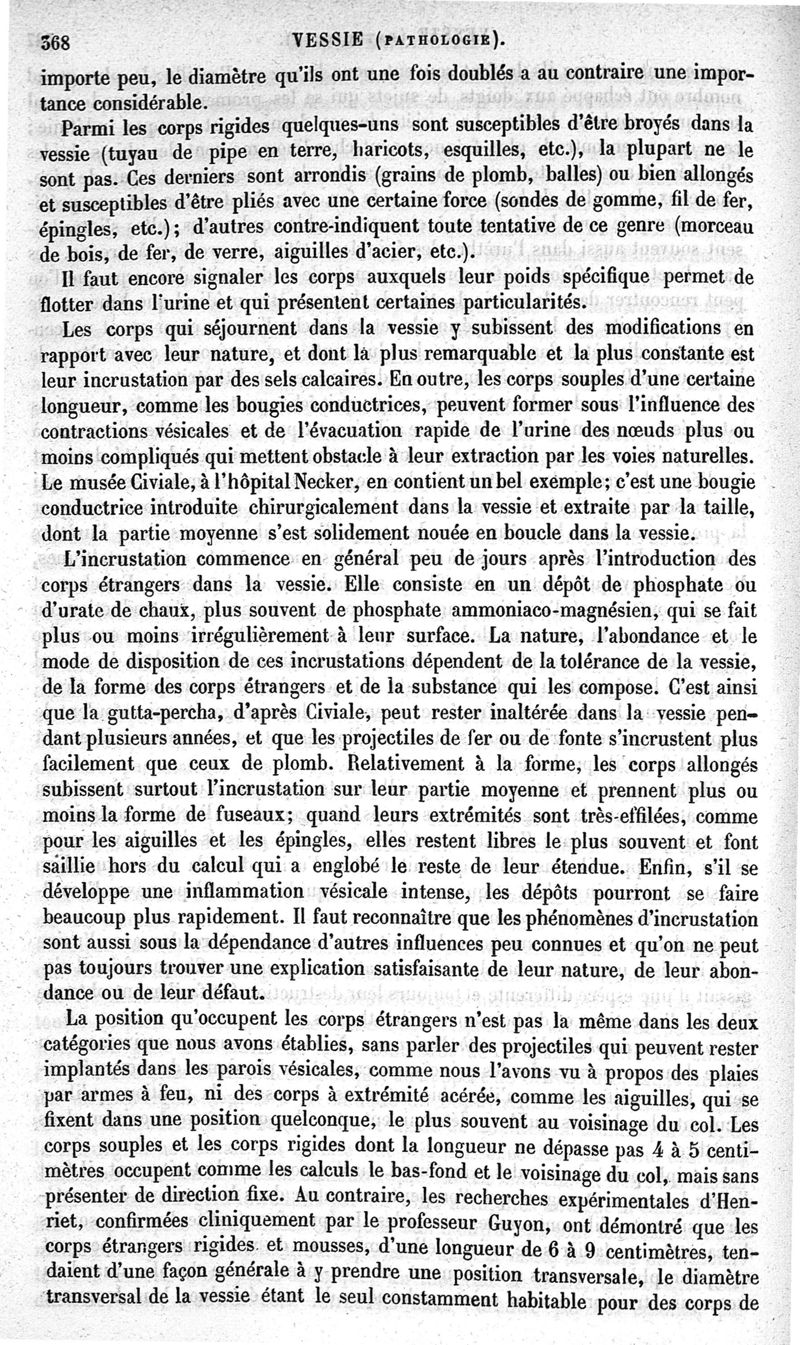 368 VESSIE (PATHOLOGIE).

importe peu, le diamètre qu'ils ont une fois doublés a au contraire une importance considérable.

Parmi les corps rigides quelques-uns sont susceptibles d'être broyés dans la vessie (tuyau de pipe en terre, haricots, esquilles, etc.), la plupart ne le sont pas. Ces derniers sont arrondis (grains de plomb, balles) ou bien allongés et susceptibles d'être pliés avec une certaine force (sondes de gomme, fil de fer, épingles, etc.); d'autres contre-indiquent toute tentative de ce genre (morceau de bois, de fer, de verre, aiguilles d'acier, etc.).

Il faut encore signaler les corps auxquels leur poids spécifique permet de flotter dans l'urine et qui présentent certaines particularités.

Les corps qui séjournent dans la vessie y subissent des modifications en rapport avec leur nature, et dont la plus remarquable et la plus constante est leur incrustation par des sels calcaires. En outre, les corps souples d'une certaine longueur, comme les bougies conductrices, peuvent former sous l'influence des contractions vésicales et de l'évacuation rapide de l'urine des nœuds plus ou moins compliqués qui mettent obstacle à leur extraction par les voies naturelles. Le musée Civiale, à l'hôpital Necker, en contient un bel exemple; c'est une bougie conductrice introduite chirurgicalement dans la vessie et extraite par la taille, dont la partie moyenne s'est solidement nouée en boucle dans la vessie.

L'incrustation commence en général peu de jours après l'introduction des corps étrangers dans la vessie. Elle consiste en un dépôt de phosphate ou d'urate de chaux, plus souvent de phosphate ammoniaco-magnésien, qui se fait plus ou moins irrégulièrement à leur surface. La nature, l'abondance et le mode de disposition de ces incrustations dépendent de la tolérance de la vessie, de la forme des corps étrangers et de la substance qui les compose. C'est ainsi que la gutta-percha, d'après Civiale, peut rester inaltérée dans la vessie pendant plusieurs années, et que les projectiles de fer ou de fonte s'incrustent plus facilement que ceux de plomb. Relativement à la forme, les corps allongés subissent surtout l'incrustation sur leur partie moyenne et prennent plus ou moins la forme de fuseaux; quand leurs extrémités sont très-effilées, comme pour les aiguilles et les épingles, elles restent libres le plus souvent et font saillie hors du calcul qui a englobé le reste de leur étendue. Enfin, s'il se développe une inflammation vésicale intense, les dépôts pourront se faire beaucoup plus rapidement. Il faut reconnaître que les phénomènes d'incrustation sont aussi sous la dépendance d'autres influences peu connues et qu'on ne peut pas toujours trouver une explication satisfaisante de leur nature, de leur abondance ou de leur défaut.

La position qu'occupent les corps étrangers n'est pas la même dans les deux catégories que nous avons établies, sans parler des projectiles qui peuvent rester implantés dans les parois vésicales, comme nous l'avons vu à propos des plaies par armes à feu, ni des corps à extrémité acérée, comme les aiguilles, qui se fixent dans une position quelconque, le plus souvent au voisinage du col. Les corps souples et les corps rigides dont la longueur ne dépasse pas 4 à 5 centimètres occupent comme les calculs le bas-fond et le voisinage du col, mais sans présenter de direction fixe. Au contraire, les recherches expérimentales d'Henriet, confirmées cliniquement par le professeur Guyon, ont démontré que les corps étrangers rigides et mousses, d'une longueur de 6 à 9 centimètres, tendaient d'une façon générale à y prendre une position transversale, le diamètre transversal de la vessie étant le seul constamment habitable pour des corps de